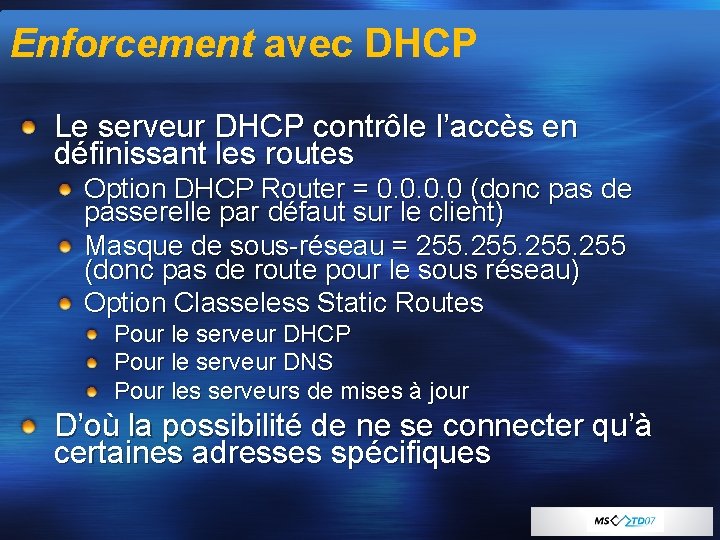 Enforcement avec DHCP

• Le serveur DHCP contrôle l'accès en définissant les routes
• Option DHCP Router = 0.0.0.0 (donc pas de passerelle par défaut sur le client)
• Masque de sous-réseau = 255.255.255.255 (donc pas de route pour le sous réseau)
• Option Classeless Static Routes
• Pour le serveur DHCP
• Pour le serveur DNS
• Pour les serveurs de mises à jour
• D'où la possibilité de ne se connecter qu'à certaines adresses spécifiques

MS TD07